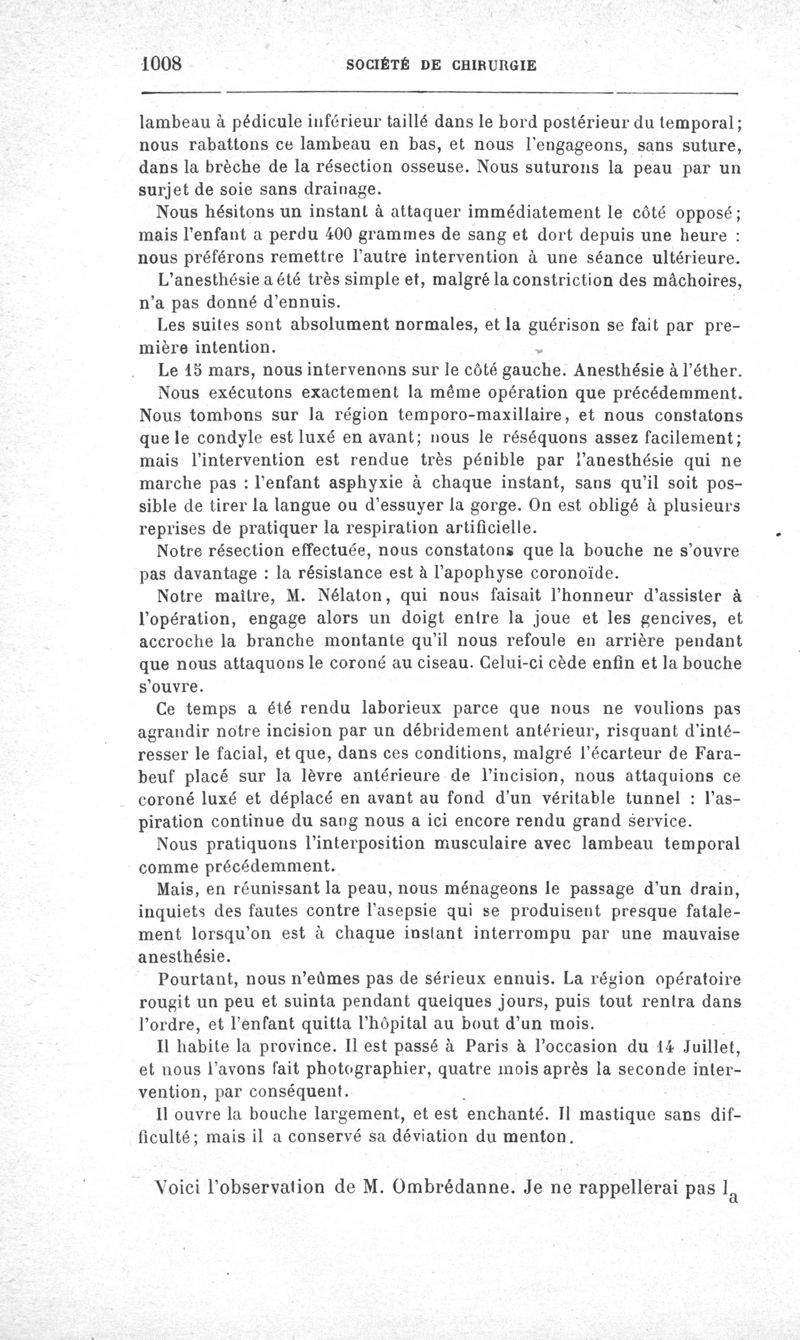 1008 SOCIÉTÉ DE CHIRURGIE

lambeau à pédicule inférieur taillé dans le bord postérieur du temporal; nous rabattons ce lambeau en bas, et nous l'engageons, sans suture, dans la brèche de la résection osseuse. Nous suturons la peau par un surjet de soie sans drainage.

Nous hésitons un instant à attaquer immédiatement le côté opposé; mais l'enfant a perdu 400 grammes de sang et dort depuis une heure : nous préférons remettre l'autre intervention à une séance ultérieure.

L'anesthésie a été très simple et, malgré la constriction des mâchoires, n'a pas donné d'ennuis.

Les suites sont absolument normales, et la guérison se fait par première intention.

Le 15 mars, nous intervenons sur le côté gauche. Anesthésie à l'éther. Nous exécutons exactement la même opération que précédemment. Nous tombons sur la région temporo-maxillaire, et nous constatons que le condyle est luxé en avant; nous le réséquons assez facilement; mais l'intervention est rendue très pénible par l'anesthésie qui ne marche pas : l'enfant asphyxie à chaque instant, sans qu'il soit possible de tirer la langue ou d'essuyer la gorge. On est obligé à plusieurs reprises de pratiquer la respiration artificielle.

Notre résection effectuée, nous constatons que la bouche ne s'ouvre pas davantage : la résistance est à l'apophyse coronoïde.

Notre maître, M. Nélaton, qui nous faisait l'honneur d'assister à l'opération, engage alors un doigt entre la joue et les gencives, et accroche la branche montante qu'il nous refoule en arrière pendant que nous attaquons le coroné au ciseau. Celui-ci cède enfin et la bouche s'ouvre.

Ce temps a été rendu laborieux parce que nous ne voulions pas agrandir notre incision par un débridement antérieur, risquant d'intéresser le facial, et que, dans ces conditions, malgré l'écarteur de Farabeuf placé sur la lèvre antérieure de l'incision, nous attaquions ce coroné luxé et déplacé en avant au fond d'un véritable tunnel : l'aspiration continue du sang nous a ici encore rendu grand service.

Nous pratiquons l'interposition musculaire avec lambeau temporal comme précédemment.

Mais, en réunissant la peau, nous ménageons le passage d'un drain, inquiets des fautes contre l'asepsie qui se produisent presque fatalement lorsqu'on est à chaque instant interrompu par une mauvaise anesthésie.

Pourtant, nous n'eûmes pas de sérieux ennuis. La région opératoire rougit un peu et suinta pendant quelques jours, puis tout rentra dans l'ordre, et l'enfant quitta l'hôpital au bout d'un mois.

Il habite la province. Il est passé à Paris à l'occasion du 14 Juillet, et nous l'avons fait photographier, quatre mois après la seconde intervention, par conséquent.

Il ouvre la bouche largement, et est enchanté. Il mastique sans difficulté; mais il a conservé sa déviation du menton.

Voici l'observation de M. Ombrédanne. Je ne rappellerai pas la